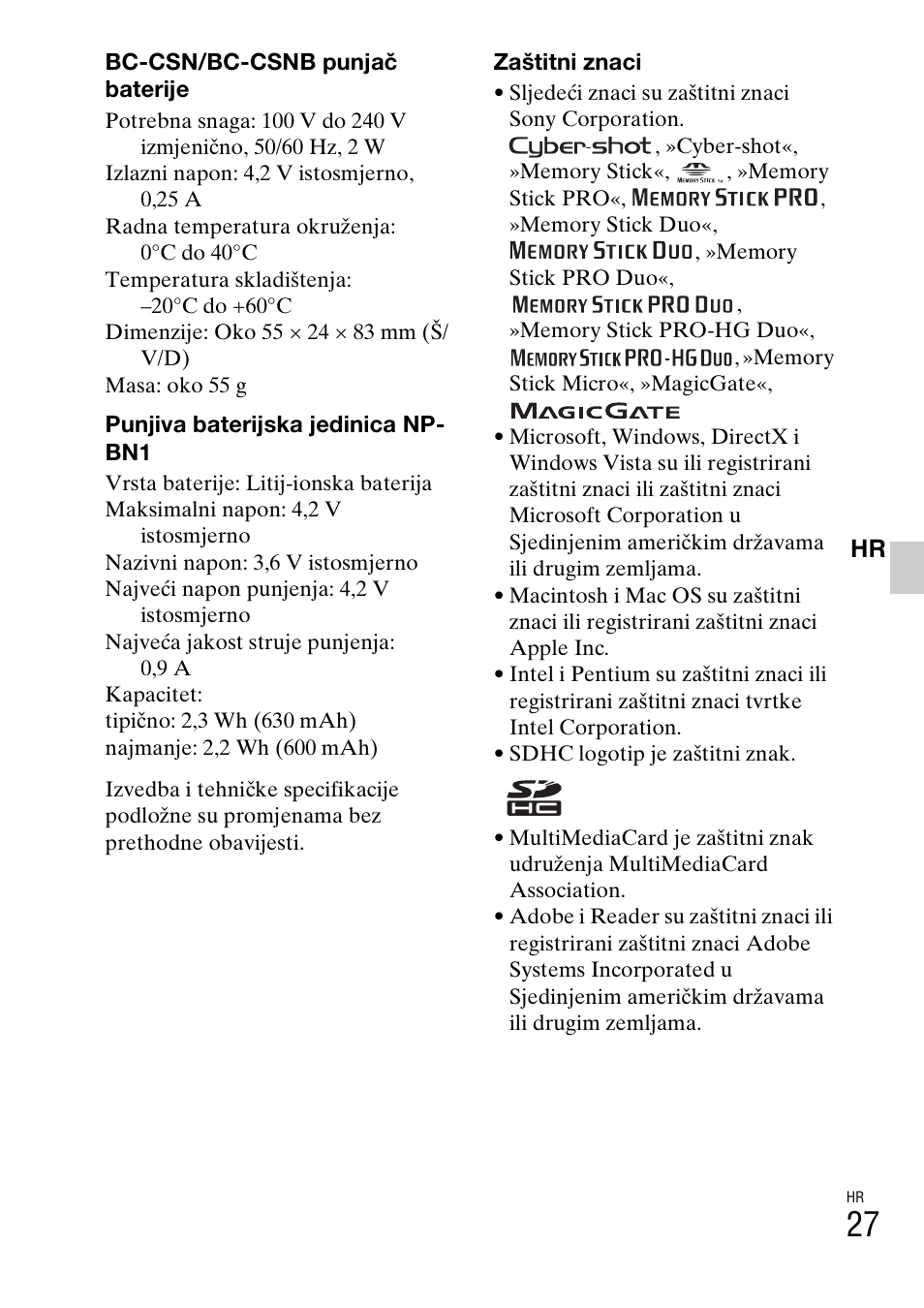 **BC-CSN/BC-CSNB punjač baterije**

Potrebna snaga: 100 V do 240 V izmjenično, 50/60 Hz, 2 W
Izlazni napon: 4,2 V istosmjerno, 0,25 A
Radna temperatura okruženja: 0°C do 40°C
Temperatura skladištenja: –20°C do +60°C
Dimenzije: Oko 55 × 24 × 83 mm (Š/V/D)
Masa: oko 55 g

**Punjiva baterijska jedinica NP-BN1**

Vrsta baterije: Litij-ionska baterija
Maksimalni napon: 4,2 V istosmjerno
Nazivni napon: 3,6 V istosmjerno
Najveći napon punjenja: 4,2 V istosmjerno
Najveća jakost struje punjenja: 0,9 A
Kapacitet:
tipično: 2,3 Wh (630 mAh)
najmanje: 2,2 Wh (600 mAh)

Izvedba i tehničke specifikacije podložne su promjenama bez prethodne obavijesti.

**Zaštitni znaci**

• Sljedeći znaci su zaštitni znaci Sony Corporation. Cyber-shot, »Cyber-shot«, »Memory Stick«, MEMORY STICK, »Memory Stick PRO«, MEMORY STICK PRO, »Memory Stick Duo«, MEMORY STICK DUO, »Memory Stick PRO Duo«, MEMORY STICK PRO DUO, »Memory Stick PRO-HG Duo«, MEMORY STICK PRO-HG DUO, »Memory Stick Micro«, »MagicGate«, MAGICGATE
• Microsoft, Windows, DirectX i Windows Vista su ili registrirani zaštitni znaci ili zaštitni znaci Microsoft Corporation u Sjedinjenim američkim državama ili drugim zemljama.
• Macintosh i Mac OS su zaštitni znaci ili registrirani zaštitni znaci Apple Inc.
• Intel i Pentium su zaštitni znaci ili registrirani zaštitni znaci tvrtke Intel Corporation.
• SDHC logotip je zaštitni znak.

SD HC

• MultiMediaCard je zaštitni znak udruženja MultiMediaCard Association.
• Adobe i Reader su zaštitni znaci ili registrirani zaštitni znaci Adobe Systems Incorporated u Sjedinjenim američkim državama ili drugim zemljama.

HR

HR
27